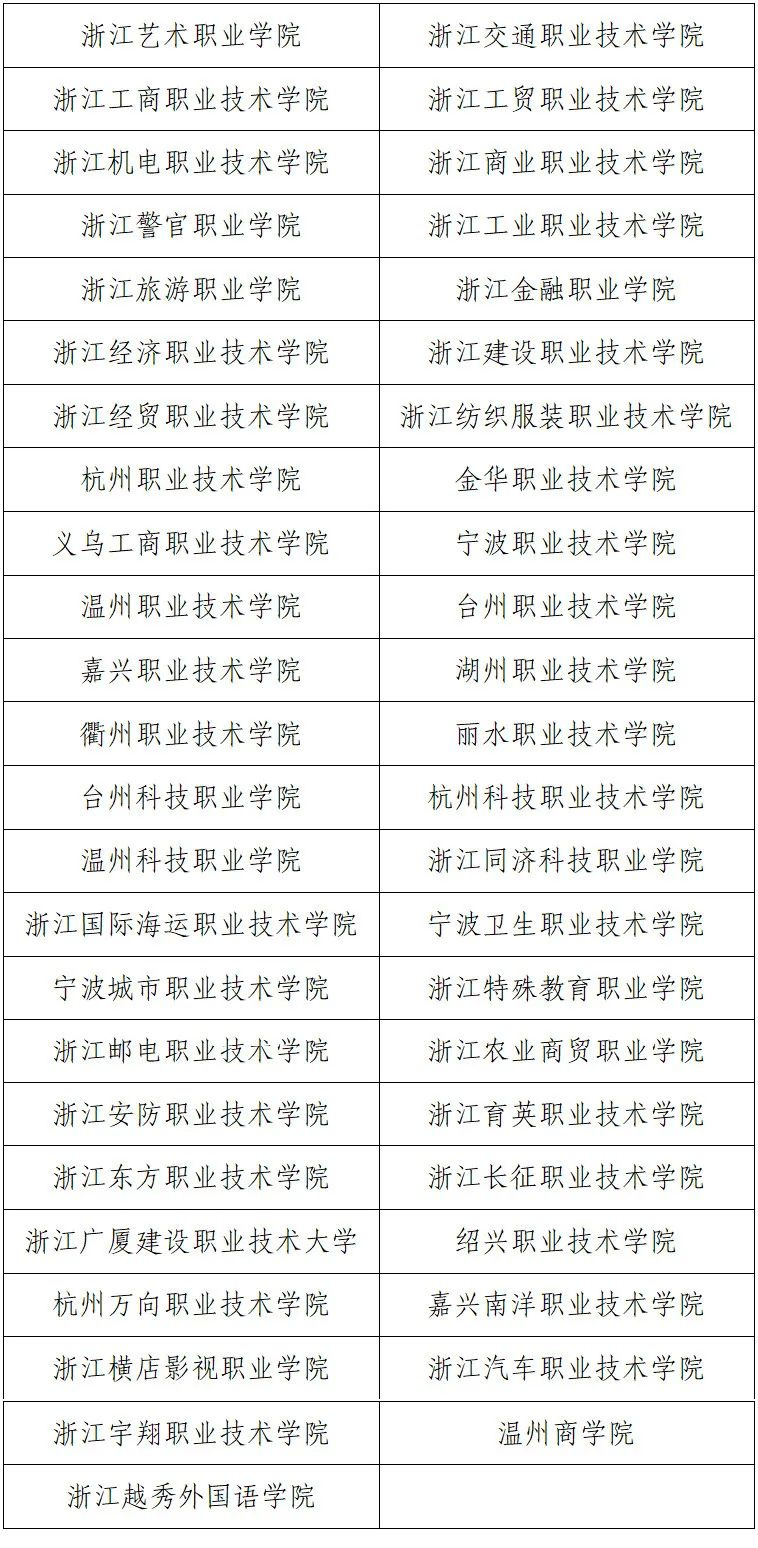 | 浙江艺术职业学院 | 浙江交通职业技术学院 |
|---|---|
| 浙江工商职业技术学院 | 浙江工贸职业技术学院 |
| 浙江机电职业技术学院 | 浙江商业职业技术学院 |
| 浙江警官职业学院 | 浙江工业职业技术学院 |
| 浙江旅游职业学院 | 浙江金融职业学院 |
| 浙江经济职业技术学院 | 浙江建设职业技术学院 |
| 浙江经贸职业技术学院 | 浙江纺织服装职业技术学院 |
| 杭州职业技术学院 | 金华职业技术学院 |
| 义乌工商职业技术学院 | 宁波职业技术学院 |
| 温州职业技术学院 | 台州职业技术学院 |
| 嘉兴职业技术学院 | 湖州职业技术学院 |
| 衢州职业技术学院 | 丽水职业技术学院 |
| 台州科技职业学院 | 杭州科技职业技术学院 |
| 温州科技职业学院 | 浙江同济科技职业学院 |
| 浙江国际海运职业技术学院 | 宁波卫生职业技术学院 |
| 宁波城市职业技术学院 | 浙江特殊教育职业学院 |
| 浙江邮电职业技术学院 | 浙江农业商贸职业学院 |
| 浙江安防职业技术学院 | 浙江育英职业技术学院 |
| 浙江东方职业技术学院 | 浙江长征职业技术学院 |
| 浙江广厦建设职业技术大学 | 绍兴职业技术学院 |
| 杭州万向职业技术学院 | 嘉兴南洋职业技术学院 |
| 浙江横店影视职业学院 | 浙江汽车职业技术学院 |
| 浙江宇翔职业技术学院 | 温州商学院 |
| 浙江越秀外国语学院 | |